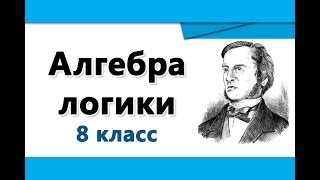 Алгебра логики
8 класс